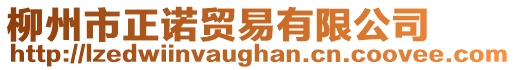 柳州市正诺贸易有限公司
http://lzedwiinvaughan.cn.coovee.com